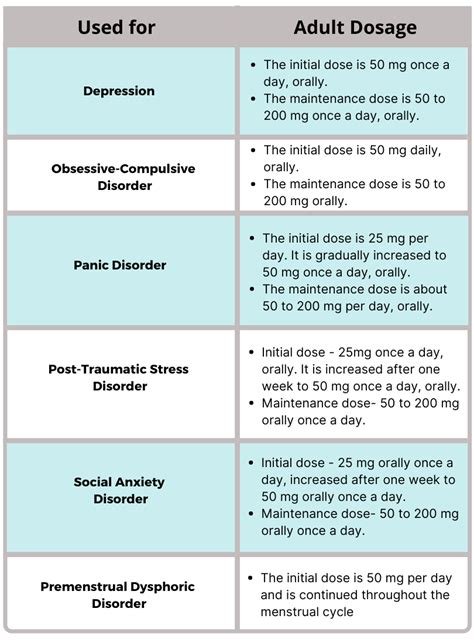 | Used for | Adult Dosage |
|---|---|
| Depression | • The initial dose is 50 mg once a day, orally. • The maintenance dose is 50 to 200 mg once a day, orally. |
| Obsessive-Compulsive Disorder | • The initial dose is 50 mg daily, orally. • The maintenance dose is 50 to 200 mg orally. |
| Panic Disorder | • The initial dose is 25 mg per day. It is gradually increased to 50 mg once a day, orally. • The maintenance dose is about 50 to 200 mg per day, orally. |
| Post-Traumatic Stress Disorder | • Initial dose - 25mg once a day, orally. It is increased after one week to 50 mg once a day, orally. • Maintenance dose- 50 to 200 mg orally once a day. |
| Social Anxiety Disorder | • Initial dose - 25 mg orally once a day, increased after one week to 50 mg orally once a day. • Maintenance dose- 50 to 200 mg orally once a day. |
| Premenstrual Dysphoric Disorder | • The initial dose is 50 mg per day and is continued throughout the menstrual cycle |